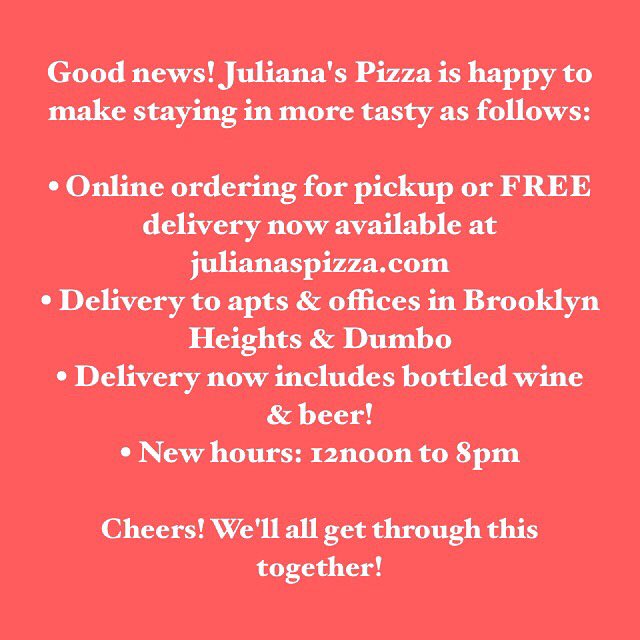 Good news! Juliana's Pizza is happy to make staying in more tasty as follows:

• Online ordering for pickup or FREE delivery now available at julianaspizza.com
• Delivery to apts & offices in Brooklyn Heights & Dumbo
• Delivery now includes bottled wine & beer!
• New hours: 12noon to 8pm

Cheers! We'll all get through this together!